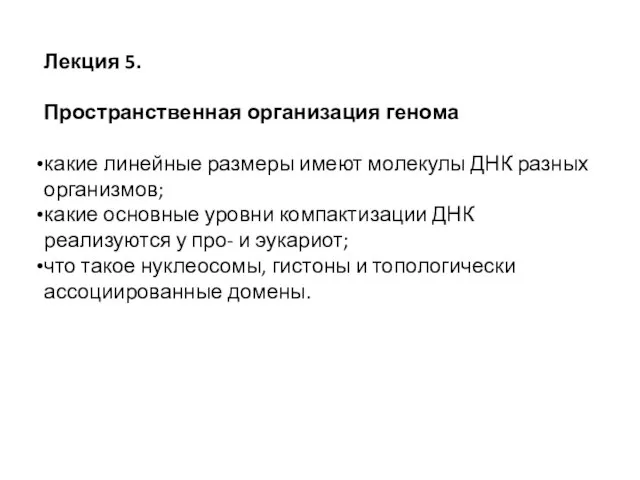 Лекция 5.

Пространственная организация генома

•какие линейные размеры имеют молекулы ДНК разных организмов;
•какие основные уровни компактизации ДНК реализуются у про- и эукариот;
•что такое нуклеосомы, гистоны и топологически ассоциированные домены.